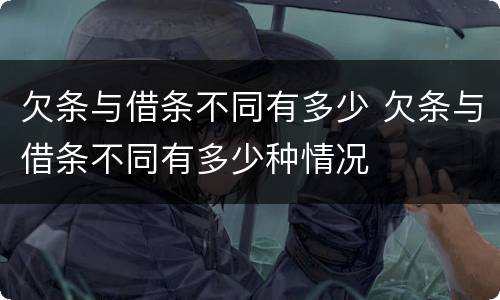 欠条与借条不同有多少 欠条与借条不同有多少种情况